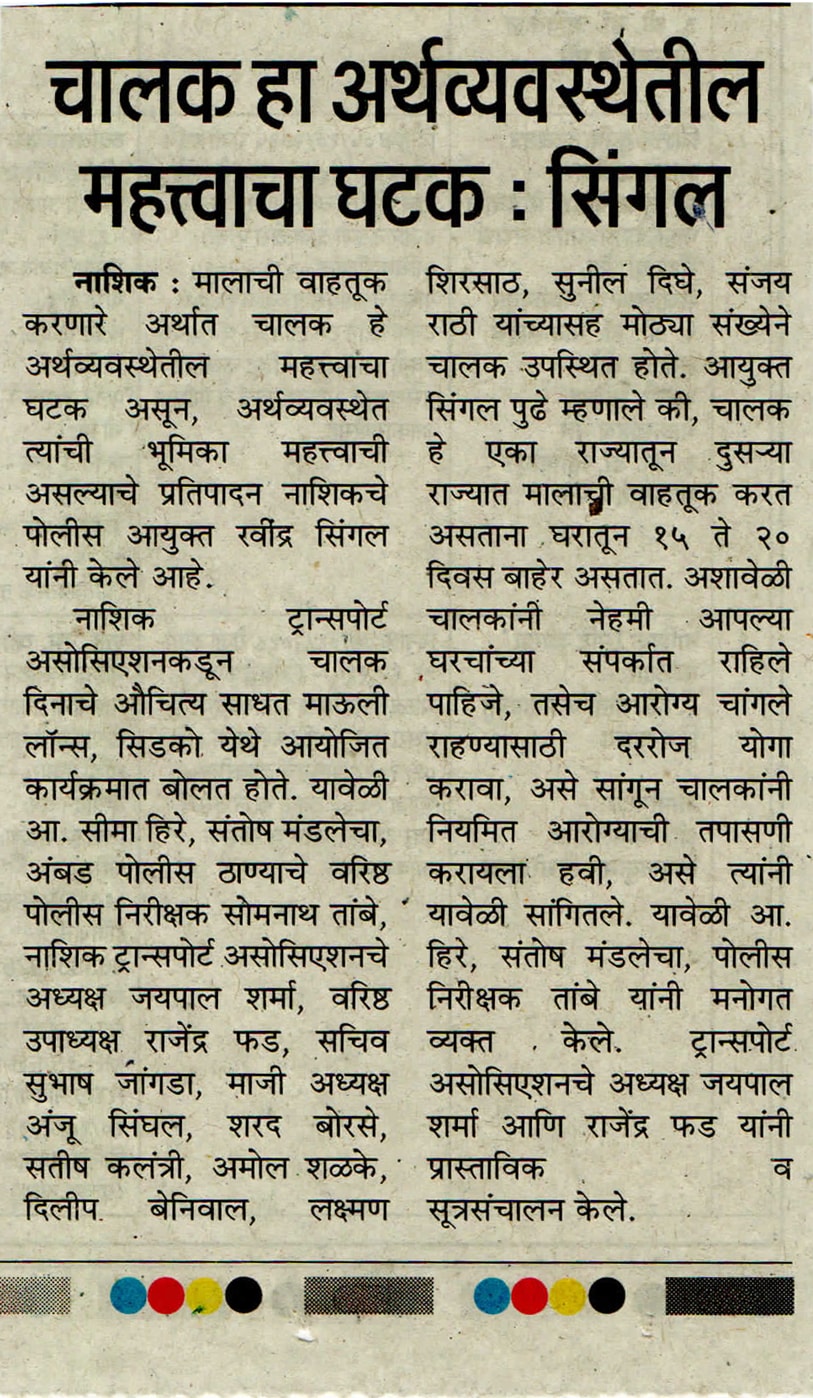 चालक हा अर्थव्यवस्थेतील महत्त्वाचा घटक : सिंगल

नाशिक : मालाची वाहतूक करणारे अर्थात चालक हे अर्थव्यवस्थेतील महत्त्वाचा घटक असून, अर्थव्यवस्थेत त्यांची भूमिका महत्त्वाची असल्याचे प्रतिपादन नाशिकचे पोलीस आयुक्त रवींद्र सिंगल यांनी केले आहे.

नाशिक ट्रान्सपोर्ट असोसिएशनकडून चालक दिनाचे औचित्य साधत माऊली लॉन्स, सिडको येथे आयोजित कार्यक्रमात बोलत होते. यावेळी आ. सीमा हिरे, संतोष मंडलेचा, अंबड पोलीस ठाण्याचे वरिष्ठ पोलीस निरीक्षक सोमनाथ तांबे, नाशिक ट्रान्सपोर्ट असोसिएशनचे अध्यक्ष जयपाल शर्मा, वरिष्ठ उपाध्यक्ष राजेंद्र फड, सचिव सुभाष जांगडा, माजी अध्यक्ष अंजू सिंघल, शरद बोरसे, सतीष कलंत्री, अमोल शळके, दिलीप बेनिवाल, लक्ष्मण शिरसाठ, सुनील दिघे, संजय राठी यांच्यासह मोठ्या संख्येने चालक उपस्थित होते. आयुक्त सिंगल पुढे म्हणाले की, चालक हे एका राज्यातून दुसऱ्या राज्यात मालाची वाहतूक करत असताना घरातून १५ ते २० दिवस बाहेर असतात. अशावेळी चालकांनी नेहमी आपल्या घरचांच्या संपर्कात राहिले पाहिजे, तसेच आरोग्य चांगले राहण्यासाठी दररोज योगा करावा, असे सांगून चालकांनी नियमित आरोग्याची तपासणी करायला हवी, असे त्यांनी यावेळी सांगितले. यावेळी आ. हिरे, संतोष मंडलेचा, पोलीस निरीक्षक तांबे यांनी मनोगत व्यक्त केले. ट्रान्सपोर्ट असोसिएशनचे अध्यक्ष जयपाल शर्मा आणि राजेंद्र फड यांनी प्रास्ताविक व सूत्रसंचालन केले.